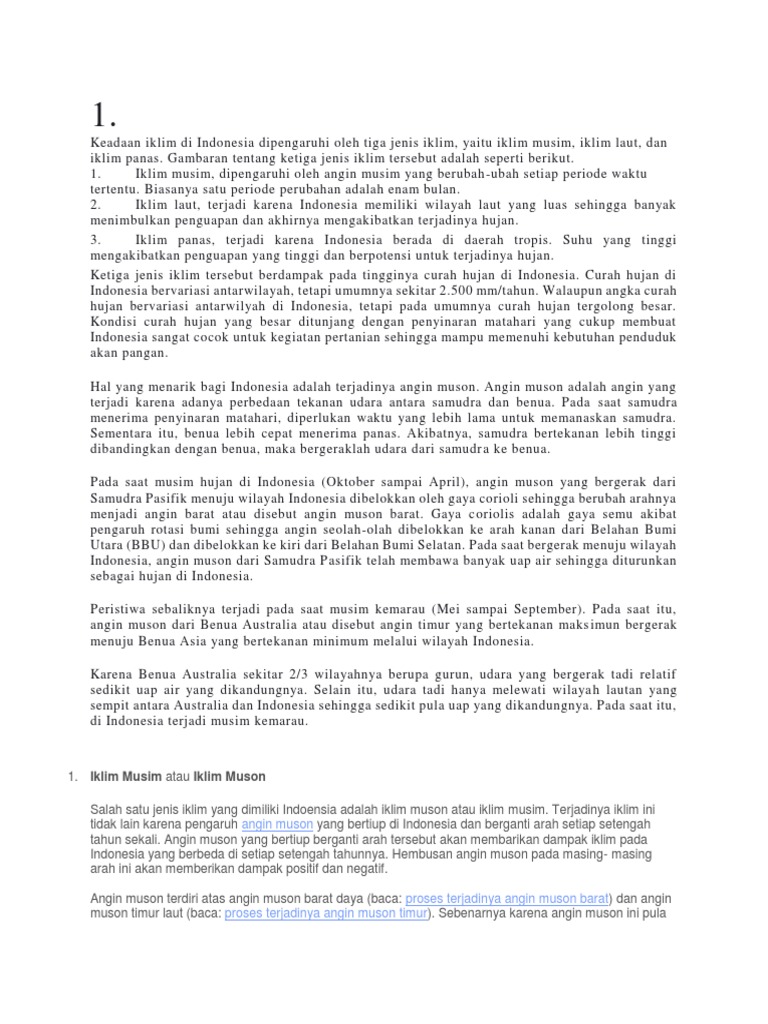 1.

Keadaan iklim di Indonesia dipengaruhi oleh tiga jenis iklim, yaitu iklim musim, iklim laut, dan iklim panas. Gambaran tentang ketiga jenis iklim tersebut adalah seperti berikut.
1. Iklim musim, dipengaruhi oleh angin musim yang berubah-ubah setiap periode waktu tertentu. Biasanya satu periode perubahan adalah enam bulan.
2. Iklim laut, terjadi karena Indonesia memiliki wilayah laut yang luas sehingga banyak menimbulkan penguapan dan akhirnya mengakibatkan terjadinya hujan.
3. Iklim panas, terjadi karena Indonesia berada di daerah tropis. Suhu yang tinggi mengakibatkan penguapan yang tinggi dan berpotensi untuk terjadinya hujan.
Ketiga jenis iklim tersebut berdampak pada tingginya curah hujan di Indonesia. Curah hujan di Indonesia bervariasi antarwilayah, tetapi umumnya sekitar 2.500 mm/tahun. Walaupun angka curah hujan bervariasi antarwilyah di Indonesia, tetapi pada umumnya curah hujan tergolong besar. Kondisi curah hujan yang besar ditunjang dengan penyinaran matahari yang cukup membuat Indonesia sangat cocok untuk kegiatan pertanian sehingga mampu memenuhi kebutuhan penduduk akan pangan.

Hal yang menarik bagi Indonesia adalah terjadinya angin muson. Angin muson adalah angin yang terjadi karena adanya perbedaan tekanan udara antara samudra dan benua. Pada saat samudra menerima penyinaran matahari, diperlukan waktu yang lebih lama untuk memanaskan samudra. Sementara itu, benua lebih cepat menerima panas. Akibatnya, samudra bertekanan lebih tinggi dibandingkan dengan benua, maka bergeraklah udara dari samudra ke benua.

Pada saat musim hujan di Indonesia (Oktober sampai April), angin muson yang bergerak dari Samudra Pasifik menuju wilayah Indonesia dibelokkan oleh gaya corioli sehingga berubah arahnya menjadi angin barat atau disebut angin muson barat. Gaya coriolis adalah gaya semu akibat pengaruh rotasi bumi sehingga angin seolah-olah dibelokkan ke arah kanan dari Belahan Bumi Utara (BBU) dan dibelokkan ke kiri dari Belahan Bumi Selatan. Pada saat bergerak menuju wilayah Indonesia, angin muson dari Samudra Pasifik telah membawa banyak uap air sehingga diturunkan sebagai hujan di Indonesia.

Peristiwa sebaliknya terjadi pada saat musim kemarau (Mei sampai September). Pada saat itu, angin muson dari Benua Australia atau disebut angin timur yang bertekanan maksimun bergerak menuju Benua Asia yang bertekanan minimum melalui wilayah Indonesia.

Karena Benua Australia sekitar 2/3 wilayahnya berupa gurun, udara yang bergerak tadi relatif sedikit uap air yang dikandungnya. Selain itu, udara tadi hanya melewati wilayah lautan yang sempit antara Australia dan Indonesia sehingga sedikit pula uap yang dikandungnya. Pada saat itu, di Indonesia terjadi musim kemarau.

1. Iklim Musim atau Iklim Muson

Salah satu jenis iklim yang dimiliki Indoensia adalah iklim muson atau iklim musim. Terjadinya iklim ini tidak lain karena pengaruh angin muson yang bertiup di Indonesia dan berganti arah setiap setengah tahun sekali. Angin muson yang bertiup berganti arah tersebut akan membarikan dampak iklim pada Indonesia yang berbeda di setiap setengah tahunnya. Hembusan angin muson pada masing- masing arah ini akan memberikan dampak positif dan negatif.

Angin muson terdiri atas angin muson barat daya (baca: proses terjadinya angin muson barat) dan angin muson timur laut (baca: proses terjadinya angin muson timur). Sebenarnya karena angin muson ini pula